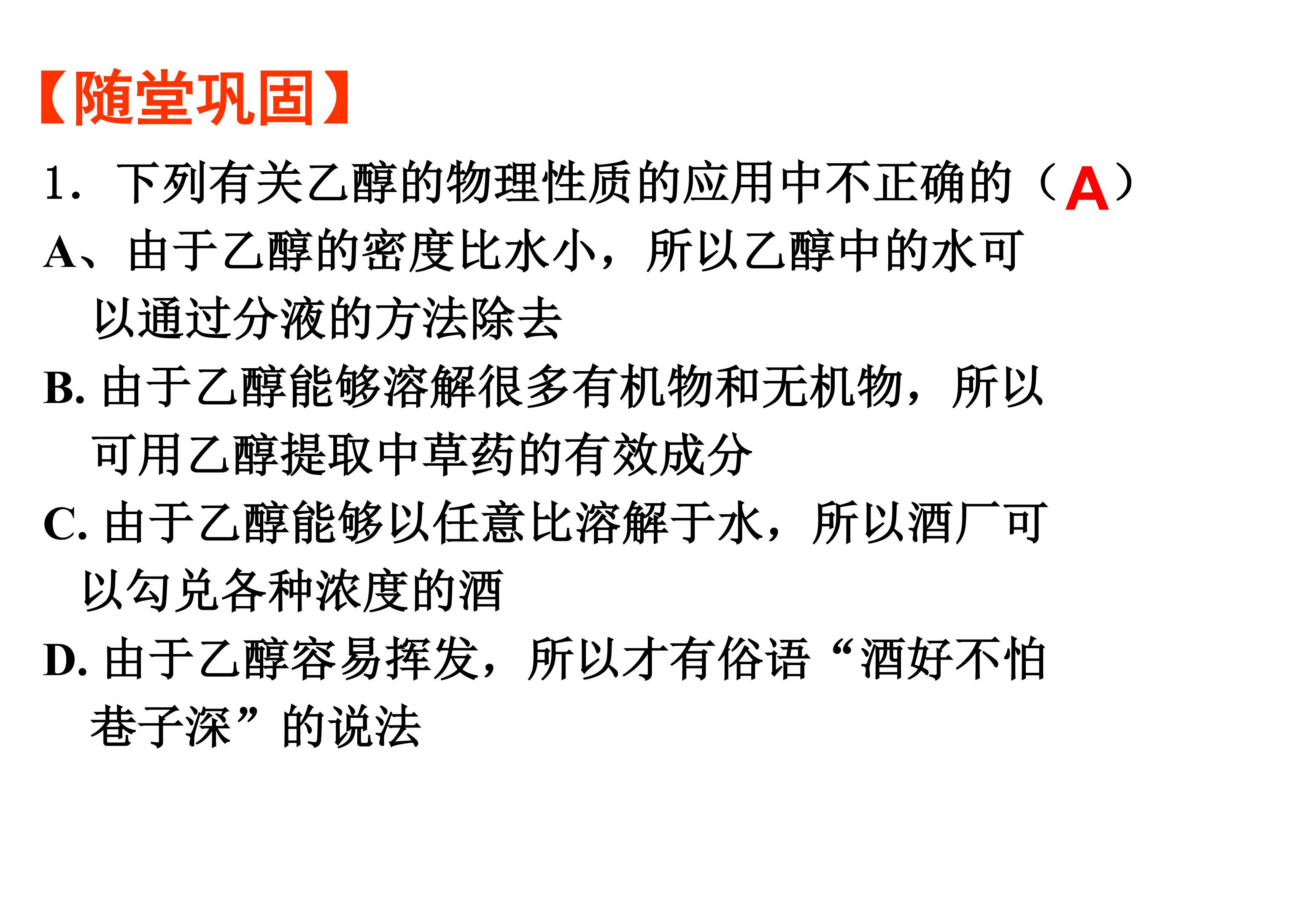 【随堂巩固】

1.下列有关乙醇的物理性质的应用中不正确的（A）

A、由于乙醇的密度比水小，所以乙醇中的水可以通过分液的方法除去

B.由于乙醇能够溶解很多有机物和无机物，所以可用乙醇提取中草药的有效成分

C.由于乙醇能够以任意比溶解于水，所以酒厂可以勾兑各种浓度的酒

D.由于乙醇容易挥发，所以才有俗语“酒好不怕巷子深”的说法